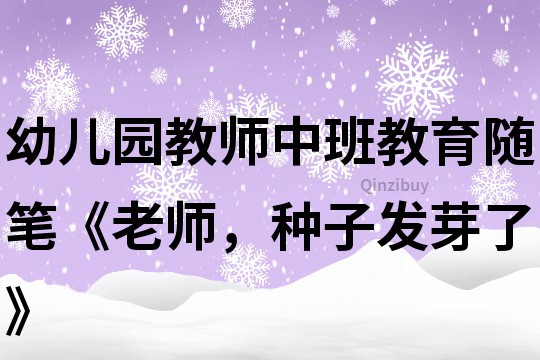 幼儿园教师中班教育随笔《老师，种子发芽了》

Qinzibuy